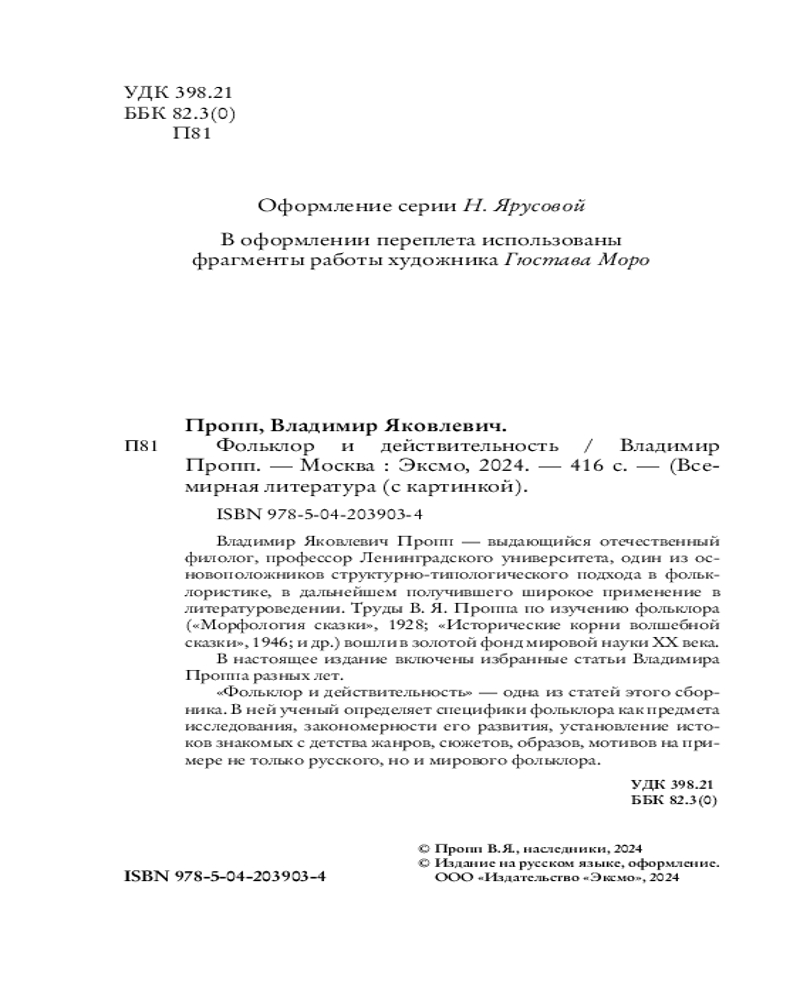 УДК 398.21
ББК 82.3(0)
П81

Оформление серии Н. Ярусовой

В оформлении переплета использованы фрагменты работы художника Гюстава Моро

Пропп, Владимир Яковлевич.
П81 Фольклор и действительность / Владимир Пропп. — Москва : Эксмо, 2024. — 416 с. — (Всемирная литература (с картинкой).

ISBN 978-5-04-203903-4

Владимир Яковлевич Пропп — выдающийся отечественный филолог, профессор Ленинградского университета, один из основоположников структурно-типологического подхода в фольклористике, в дальнейшем получившего широкое применение в литературоведении. Труды В. Я. Проппа по изучению фольклора («Морфология сказки», 1928; «Исторические корни волшебной сказки», 1946; и др.) вошли в золотой фонд мировой науки XX века.

В настоящее издание включены избранные статьи Владимира Проппа разных лет.

«Фольклор и действительность» — одна из статей этого сборника. В ней ученый определяет специфики фольклора как предмета исследования, закономерности его развития, установление истоков знакомых с детства жанров, сюжетов, образов, мотивов на примере не только русского, но и мирового фольклора.

УДК 398.21
ББК 82.3(0)

ISBN 978-5-04-203903-4

© Пропп В.Я., наследники, 2024
© Издание на русском языке, оформление. ООО «Издательство «Эксмо», 2024